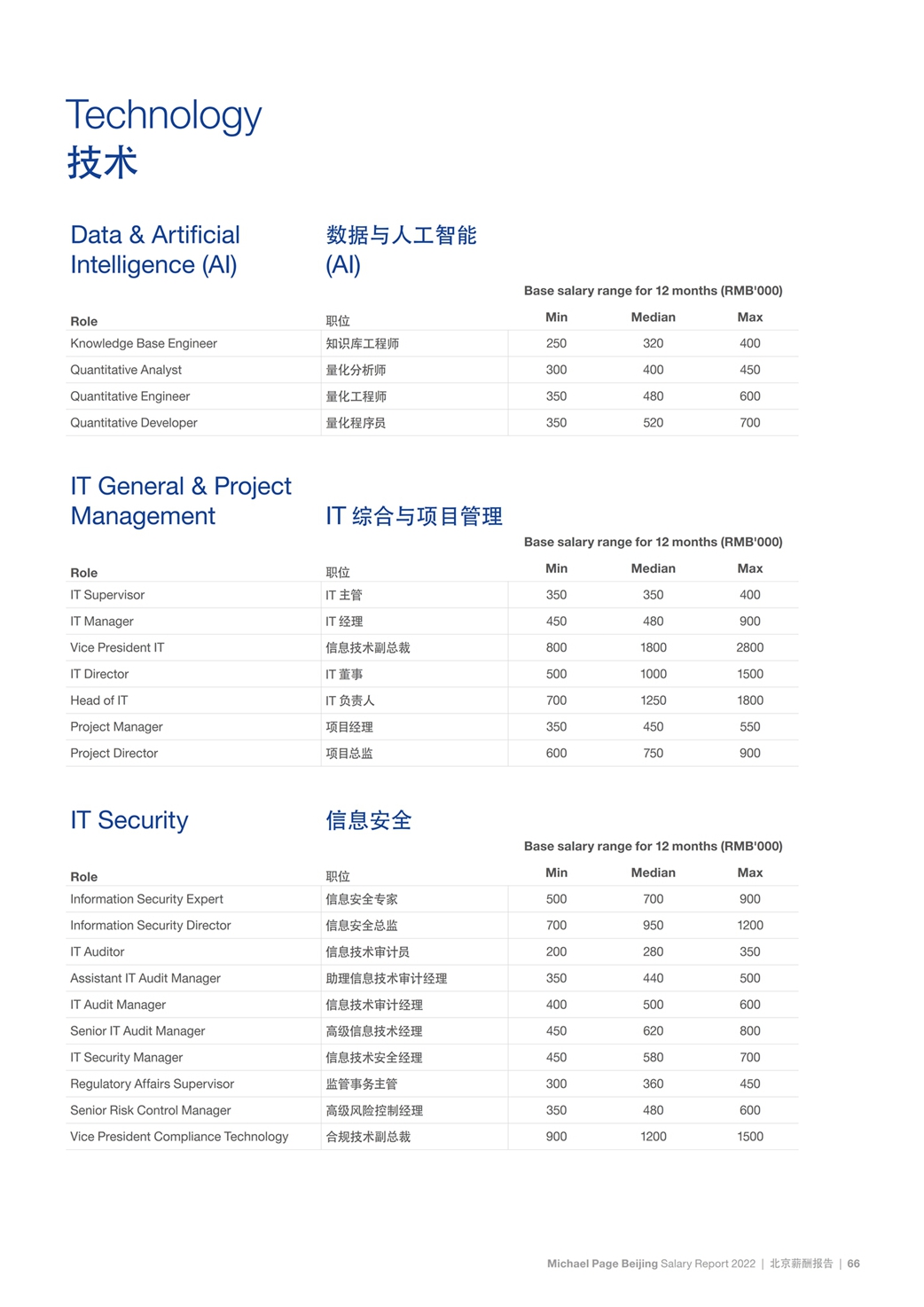 Technology
技术

Data & Artificial Intelligence (AI)

数据与人工智能 (AI)

Base salary range for 12 months (RMB'000)

| Role | 职位 | Min | Median | Max |
|---|---|---|---|---|
| Knowledge Base Engineer | 知识库工程师 | 250 | 320 | 400 |
| Quantitative Analyst | 量化分析师 | 300 | 400 | 450 |
| Quantitative Engineer | 量化工程师 | 350 | 480 | 600 |
| Quantitative Developer | 量化程序员 | 350 | 520 | 700 |

IT General & Project Management

IT 综合与项目管理

Base salary range for 12 months (RMB'000)

| Role | 职位 | Min | Median | Max |
|---|---|---|---|---|
| IT Supervisor | IT 主管 | 350 | 350 | 400 |
| IT Manager | IT 经理 | 450 | 480 | 900 |
| Vice President IT | 信息技术副总裁 | 800 | 1800 | 2800 |
| IT Director | IT 董事 | 500 | 1000 | 1500 |
| Head of IT | IT 负责人 | 700 | 1250 | 1800 |
| Project Manager | 项目经理 | 350 | 450 | 550 |
| Project Director | 项目总监 | 600 | 750 | 900 |

IT Security

信息安全

Base salary range for 12 months (RMB'000)

| Role | 职位 | Min | Median | Max |
|---|---|---|---|---|
| Information Security Expert | 信息安全专家 | 500 | 700 | 900 |
| Information Security Director | 信息安全总监 | 700 | 950 | 1200 |
| IT Auditor | 信息技术审计员 | 200 | 280 | 350 |
| Assistant IT Audit Manager | 助理信息技术审计经理 | 350 | 440 | 500 |
| IT Audit Manager | 信息技术审计经理 | 400 | 500 | 600 |
| Senior IT Audit Manager | 高级信息技术经理 | 450 | 620 | 800 |
| IT Security Manager | 信息技术安全经理 | 450 | 580 | 700 |
| Regulatory Affairs Supervisor | 监管事务主管 | 300 | 360 | 450 |
| Senior Risk Control Manager | 高级风险控制经理 | 350 | 480 | 600 |
| Vice President Compliance Technology | 合规技术副总裁 | 900 | 1200 | 1500 |

Michael Page Beijing Salary Report 2022 | 北京薪酬报告 | 66